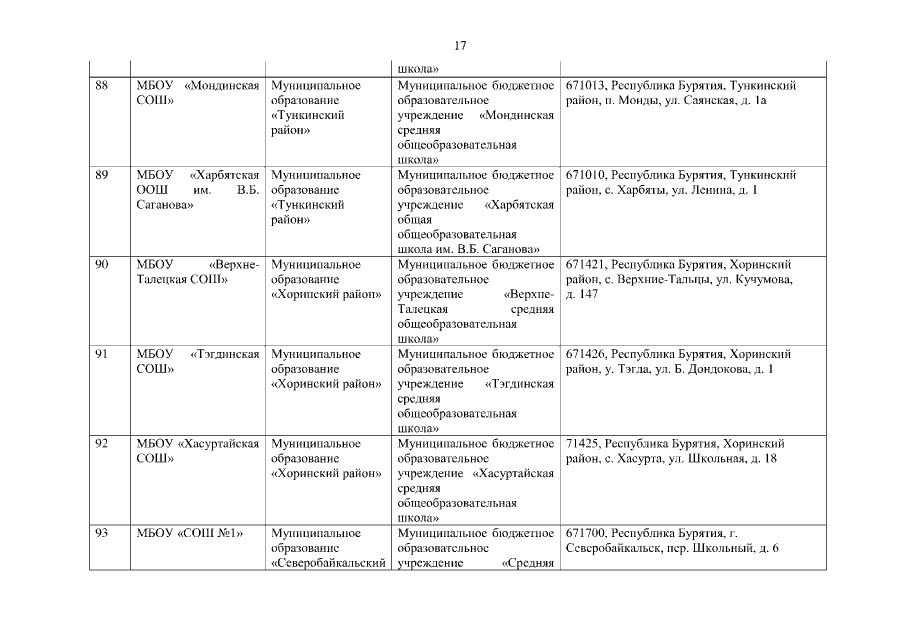 17

| | | | школа» | |
|---|---|---|---|---|
| 88 | МБОУ «Мондинская СОШ» | Муниципальное образование «Тункинский район» | Муниципальное бюджетное образовательное учреждение «Мондинская средняя общеобразовательная школа» | 671013, Республика Бурятия, Тункинский район, п. Монды, ул. Саянская, д. 1а |
| 89 | МБОУ «Харбятская ООШ им. В.Б. Саганова» | Муниципальное образование «Тункинский район» | Муниципальное бюджетное образовательное учреждение «Харбятская общая общеобразовательная школа им. В.Б. Саганова» | 671010, Республика Бурятия, Тункинский район, с. Харбяты, ул. Ленина, д. 1 |
| 90 | МБОУ «Верхне-Талецкая СОШ» | Муниципальное образование «Хоринский район» | Муниципальное бюджетное образовательное учреждение «Верхне-Талецкая средняя общеобразовательная школа» | 671421, Республика Бурятия, Хоринский район, с. Верхние-Тальцы, ул. Кучумова, д. 147 |
| 91 | МБОУ «Тэгдинская СОШ» | Муниципальное образование «Хоринский район» | Муниципальное бюджетное образовательное учреждение «Тэгдинская средняя общеобразовательная школа» | 671426, Республика Бурятия, Хоринский район, у. Тэгда, ул. Б. Дондокова, д. 1 |
| 92 | МБОУ «Хасуртайская СОШ» | Муниципальное образование «Хоринский район» | Муниципальное бюджетное образовательное учреждение «Хасуртайская средняя общеобразовательная школа» | 71425, Республика Бурятия, Хоринский район, с. Хасурта, ул. Школьная, д. 18 |
| 93 | МБОУ «СОШ №1» | Муниципальное образование «Северобайкальский | Муниципальное бюджетное образовательное учреждение «Средняя | 671700, Республика Бурятия, г. Северобайкальск, пер. Школьный, д. 6 |